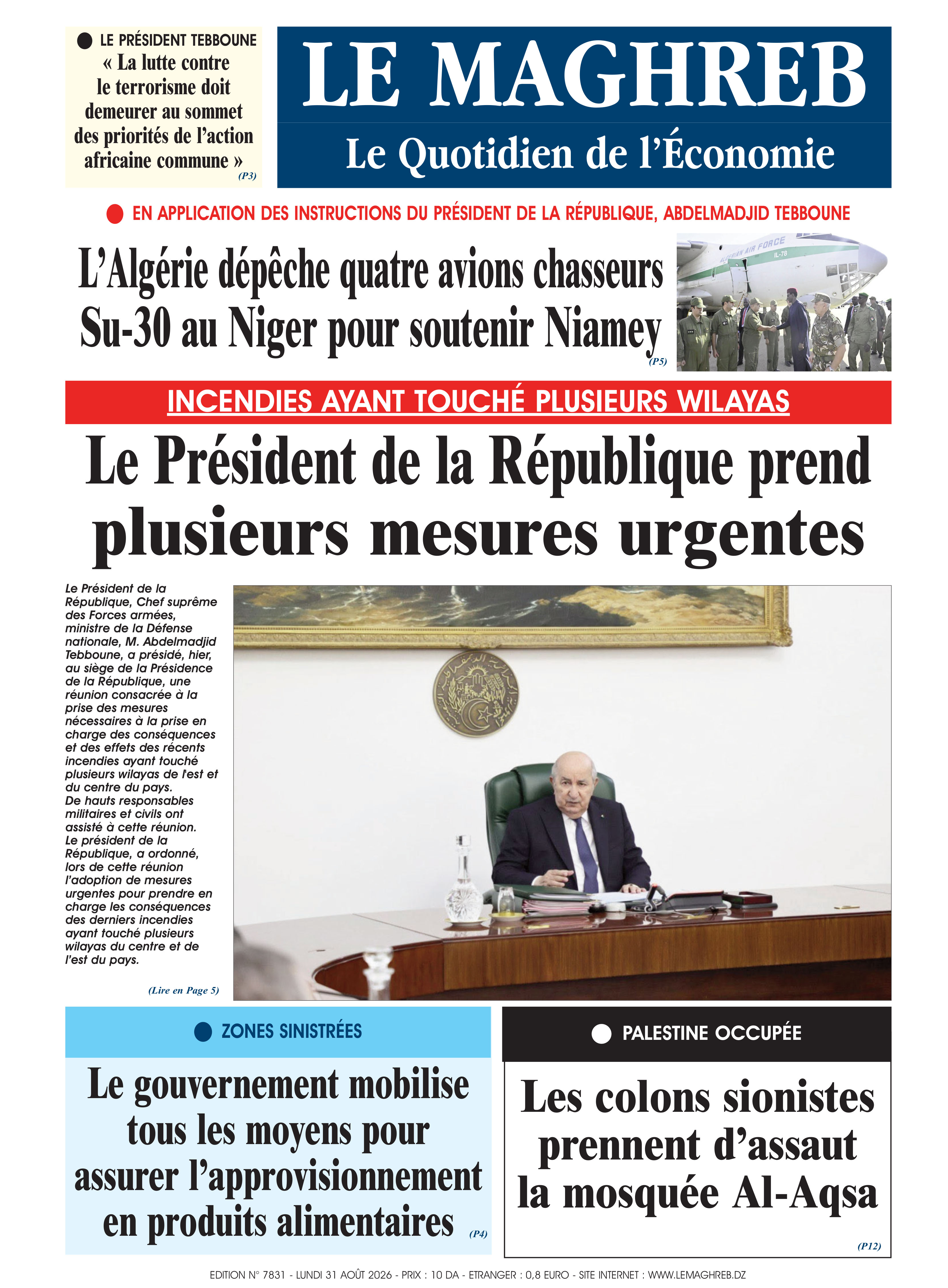 LE PRÉSIDENT TEBBOUNE
« La lutte contre le terrorisme doit demeurer au sommet des priorités de l'action africaine commune »
(P3)

LE MAGHREB
Le Quotidien de l'Économie

EN APPLICATION DES INSTRUCTIONS DU PRÉSIDENT DE LA RÉPUBLIQUE, ABDELMADJID TEBBOUNE

L'Algérie dépêche quatre avions chasseurs Su-30 au Niger pour soutenir Niamey
(P5)

ALGERIAN AIR FORCE
IL-78

INCENDIES AYANT TOUCHÉ PLUSIEURS WILAYAS

Le Président de la République prend plusieurs mesures urgentes

Le Président de la République, Chef suprême des Forces armées, ministre de la Défense nationale, M. Abdelmadjid Tebboune, a présidé, hier, au siège de la Présidence de la République, une réunion consacrée à la prise des mesures nécessaires à la prise en charge des conséquences et des effets des récents incendies ayant touché plusieurs wilayas de l'est et du centre du pays.
De hauts responsables militaires et civils ont assisté à cette réunion.
Le président de la République, a ordonné, lors de cette réunion l'adoption de mesures urgentes pour prendre en charge les conséquences des derniers incendies ayant touché plusieurs wilayas du centre et de l'est du pays.
(Lire en Page 5)

ZONES SINISTRÉES
Le gouvernement mobilise tous les moyens pour assurer l'approvisionnement en produits alimentaires
(P4)

PALESTINE OCCUPÉE
Les colons sionistes prennent d'assaut la mosquée Al-Aqsa
(P12)

EDITION N° 7831 - LUNDI 31 AOÛT 2026 - PRIX : 10 DA - ETRANGER : 0,8 EURO - SITE INTERNET : WWW.LEMAGHREB.DZ